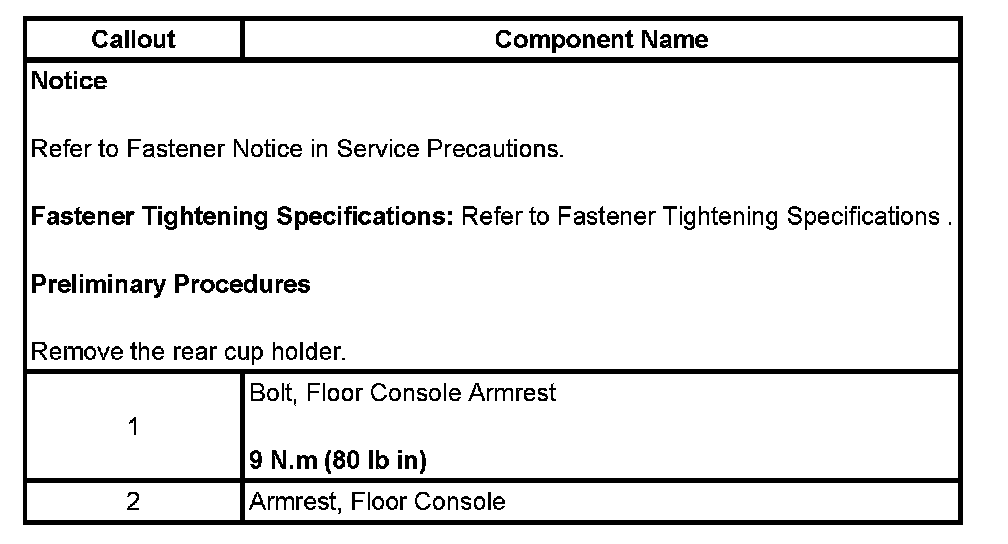 | Callout | Component Name |
|---|---|
| Notice Refer to Fastener Notice in Service Precautions. Fastener Tightening Specifications: Refer to Fastener Tightening Specifications . Preliminary Procedures Remove the rear cup holder. | |
| 1 | Bolt, Floor Console Armrest 9 N.m (80 lb in) |
| 2 | Armrest, Floor Console |